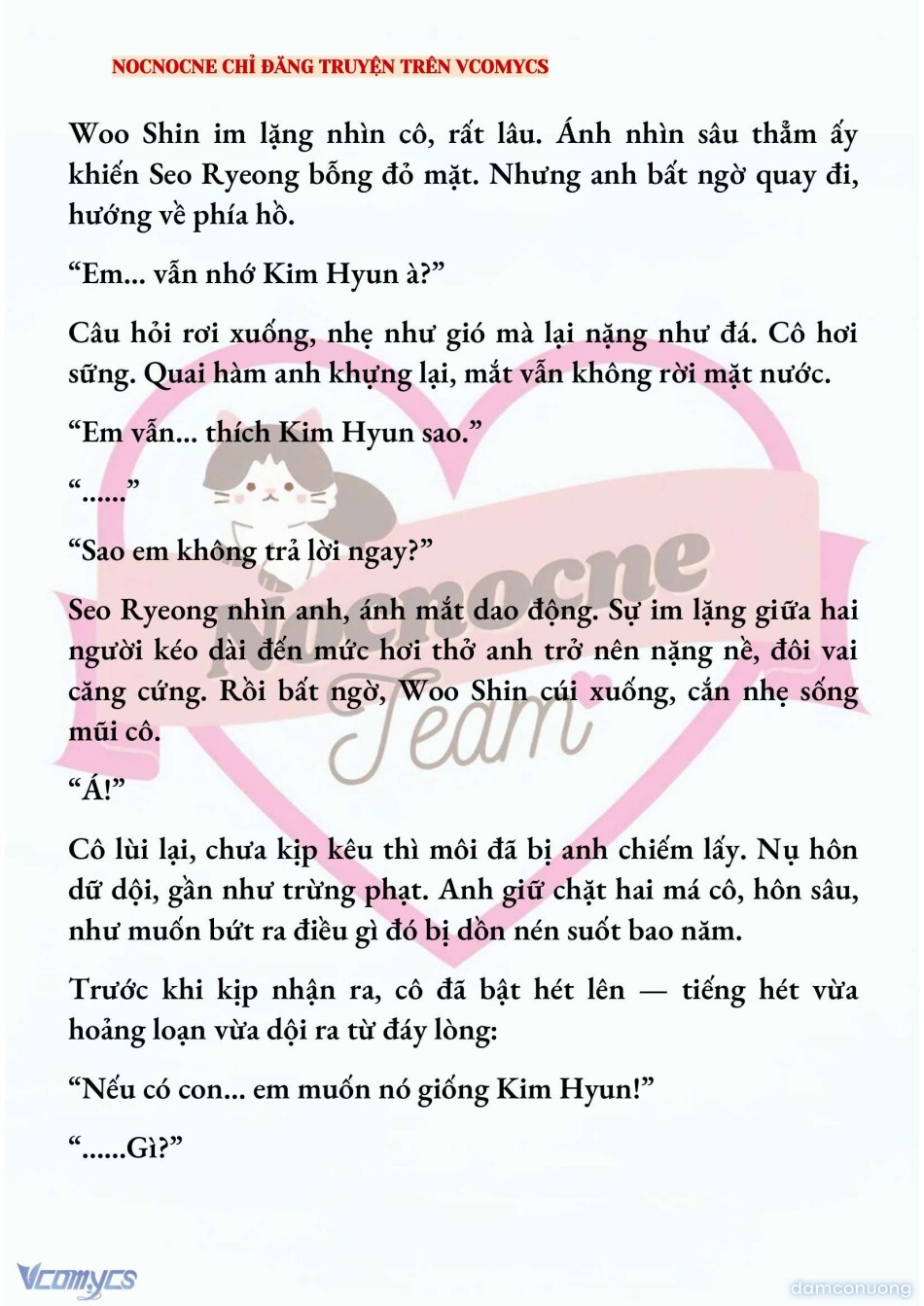 NOCNOCNE CHỈ ĐĂNG TRUYỆN TRÊN VCOMYCS

Woo Shin im lặng nhìn cô, rất lâu. Ánh nhìn sâu thẳm ấy khiến Seo Ryeong bỗng đỏ mặt. Nhưng anh bất ngờ quay đi, hướng về phía hồ.

“Em... vẫn nhớ Kim Hyun à?”

Câu hỏi rơi xuống, nhẹ như gió mà lại nặng như đá. Cô hơi sững. Quai hàm anh khựng lại, mắt vẫn không rời mặt nước.

“Em vẫn... thích Kim Hyun sao.”

“......”

“Sao em không trả lời ngay?”

Seo Ryeong nhìn anh, ánh mắt dao động. Sự im lặng giữa hai người kéo dài đến mức hơi thở anh trở nên nặng nề, đôi vai căng cứng. Rồi bất ngờ, Woo Shin cúi xuống, cắn nhẹ sống mũi cô.

“Á!”

Cô lùi lại, chưa kịp kêu thì môi đã bị anh chiếm lấy. Nụ hôn dữ dội, gần như trừng phạt. Anh giữ chặt hai má cô, hôn sâu, như muốn bứt ra điều gì đó bị dồn nén suốt bao năm.

Trước khi kịp nhận ra, cô đã bật hét lên — tiếng hét vừa hoảng loạn vừa dội ra từ đáy lòng:

“Nếu có con... em muốn nó giống Kim Hyun!”

“......Gì?”

Nocnocne Team

Vcomycs

damconuong